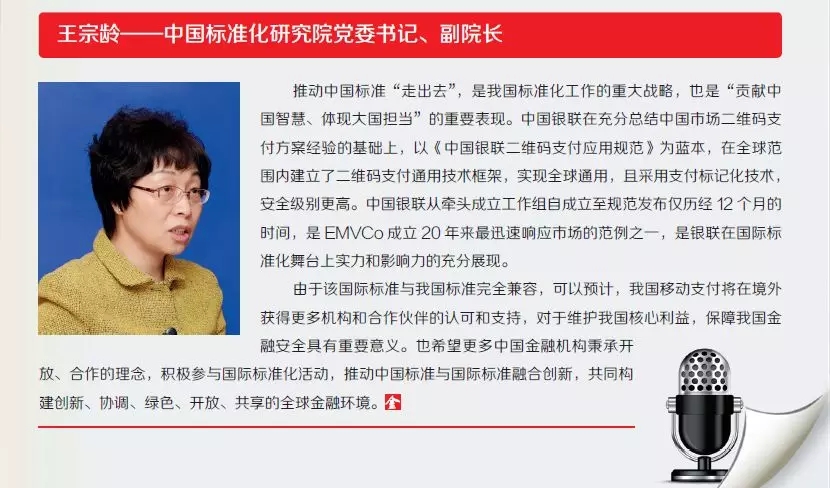 王宗龄——中国标准化研究院党委书记、副院长

推动中国标准“走出去”，是我国标准化工作的重大战略，也是“贡献中国智慧、体现大国担当”的重要表现。中国银联在充分总结中国市场二维码支付方案经验的基础上，以《中国银联二维码支付应用规范》为蓝本，在全球范围内建立了二维码支付通用技术框架，实现全球通用，且采用支付标记化技术，安全级别更高。中国银联从牵头成立工作组自成立至规范发布仅历经12个月的时间，是EMVCo成立20年来最迅速响应市场的范例之一，是银联在国际标准化舞台上实力和影响力的充分展现。

由于该国际标准与我国标准完全兼容，可以预计，我国移动支付将在境外获得更多机构和合作伙伴的认可和支持，对于维护我国核心利益，保障我国金融安全具有重要意义。也希望更多中国金融机构秉承开放、合作的理念，积极参与国际标准化活动，推动中国标准与国际标准融合创新，共同构建创新、协调、绿色、开放、共享的全球金融环境。